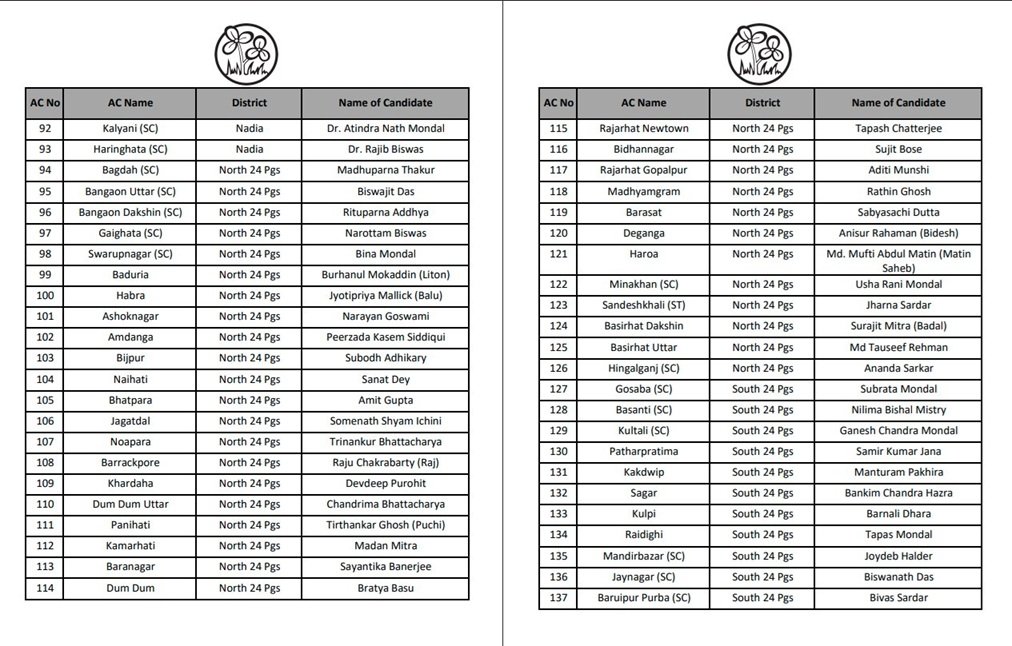 | AC No | AC Name | District | Name of Candidate |
|---|---|---|---|
| 92 | Kalyani (SC) | Nadia | Dr. Atindra Nath Mondal |
| 93 | Haringhata (SC) | Nadia | Dr. Rajib Biswas |
| 94 | Bagdah (SC) | North 24 Pgs | Madhuparna Thakur |
| 95 | Bangaon Uttar (SC) | North 24 Pgs | Biswajit Das |
| 96 | Bangaon Dakshin (SC) | North 24 Pgs | Rituparna Addhya |
| 97 | Gaighata (SC) | North 24 Pgs | Narottam Biswas |
| 98 | Swarupnagar (SC) | North 24 Pgs | Bina Mondal |
| 99 | Baduria | North 24 Pgs | Burhanul Mokaddin (Liton) |
| 100 | Habra | North 24 Pgs | Jyotipriya Mallick (Balu) |
| 101 | Ashoknagar | North 24 Pgs | Narayan Goswami |
| 102 | Amdanga | North 24 Pgs | Peerzada Kasem Siddiqui |
| 103 | Bijpur | North 24 Pgs | Subodh Adhikary |
| 104 | Naihati | North 24 Pgs | Sanat Dey |
| 105 | Bhatpara | North 24 Pgs | Amit Gupta |
| 106 | Jagatdal | North 24 Pgs | Somenath Shyam Ichini |
| 107 | Noapara | North 24 Pgs | Trinankur Bhattacharya |
| 108 | Barrackpore | North 24 Pgs | Raju Chakrabarty (Raj) |
| 109 | Khardaha | North 24 Pgs | Devdeep Purohit |
| 110 | Dum Dum Uttar | North 24 Pgs | Chandrima Bhattacharya |
| 111 | Panihati | North 24 Pgs | Tirthankar Ghosh (Puchi) |
| 112 | Kamarhati | North 24 Pgs | Madan Mitra |
| 113 | Baranagar | North 24 Pgs | Sayantika Banerjee |
| 114 | Dum Dum | North 24 Pgs | Bratya Basu |

| AC No | AC Name | District | Name of Candidate |
|---|---|---|---|
| 115 | Rajarhat Newtown | North 24 Pgs | Tapash Chatterjee |
| 116 | Bidhannagar | North 24 Pgs | Sujit Bose |
| 117 | Rajarhat Gopalpur | North 24 Pgs | Aditi Munshi |
| 118 | Madhyamgram | North 24 Pgs | Rathin Ghosh |
| 119 | Barasat | North 24 Pgs | Sabyasachi Dutta |
| 120 | Deganga | North 24 Pgs | Anisur Rahaman (Bidesh) |
| 121 | Haroa | North 24 Pgs | Md. Mufti Abdul Matin (Matin Saheb) |
| 122 | Minakhan (SC) | North 24 Pgs | Usha Rani Mondal |
| 123 | Sandeshkhali (ST) | North 24 Pgs | Jharna Sardar |
| 124 | Basirhat Dakshin | North 24 Pgs | Surajit Mitra (Badal) |
| 125 | Basirhat Uttar | North 24 Pgs | Md Tauseef Rehman |
| 126 | Hingalganj (SC) | North 24 Pgs | Ananda Sarkar |
| 127 | Gosaba (SC) | South 24 Pgs | Subrata Mondal |
| 128 | Basanti (SC) | South 24 Pgs | Nilima Bishal Mistry |
| 129 | Kultali (SC) | South 24 Pgs | Ganesh Chandra Mondal |
| 130 | Patharpratima | South 24 Pgs | Samir Kumar Jana |
| 131 | Kakdwip | South 24 Pgs | Manturam Pakhira |
| 132 | Sagar | South 24 Pgs | Bankim Chandra Hazra |
| 133 | Kulpi | South 24 Pgs | Barnali Dhara |
| 134 | Raidighi | South 24 Pgs | Tapas Mondal |
| 135 | Mandirbazar (SC) | South 24 Pgs | Joydeb Halder |
| 136 | Jaynagar (SC) | South 24 Pgs | Biswanath Das |
| 137 | Baruipur Purba (SC) | South 24 Pgs | Bivas Sardar |